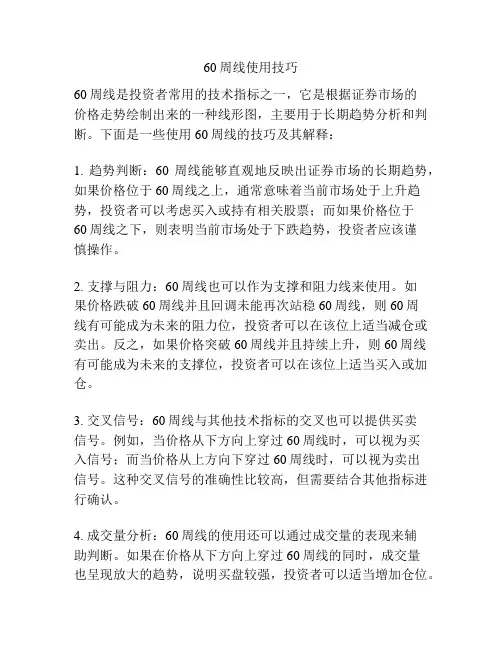 60 周线使用技巧

60 周线是投资者常用的技术指标之一，它是根据证券市场的价格走势绘制出来的一种线形图，主要用于长期趋势分析和判断。下面是一些使用 60 周线的技巧及其解释：

1. 趋势判断：60 周线能够直观地反映出证券市场的长期趋势，如果价格位于 60 周线之上，通常意味着当前市场处于上升趋势，投资者可以考虑买入或持有相关股票；而如果价格位于 60 周线之下，则表明当前市场处于下跌趋势，投资者应该谨慎操作。

2. 支撑与阻力：60 周线也可以作为支撑和阻力线来使用。如果价格跌破 60 周线并且回调未能再次站稳 60 周线，则 60 周线有可能成为未来的阻力位，投资者可以在该位上适当减仓或卖出。反之，如果价格突破 60 周线并且持续上升，则 60 周线有可能成为未来的支撑位，投资者可以在该位上适当买入或加仓。

3. 交叉信号：60 周线与其他技术指标的交叉也可以提供买卖信号。例如，当价格从下方向上穿过 60 周线时，可以视为买入信号；而当价格从上方向下穿过 60 周线时，可以视为卖出信号。这种交叉信号的准确性比较高，但需要结合其他指标进行确认。

4. 成交量分析：60 周线的使用还可以通过成交量的表现来辅助判断。如果在价格从下方向上穿过 60 周线的同时，成交量也呈现放大的趋势，说明买盘较强，投资者可以适当增加仓位。